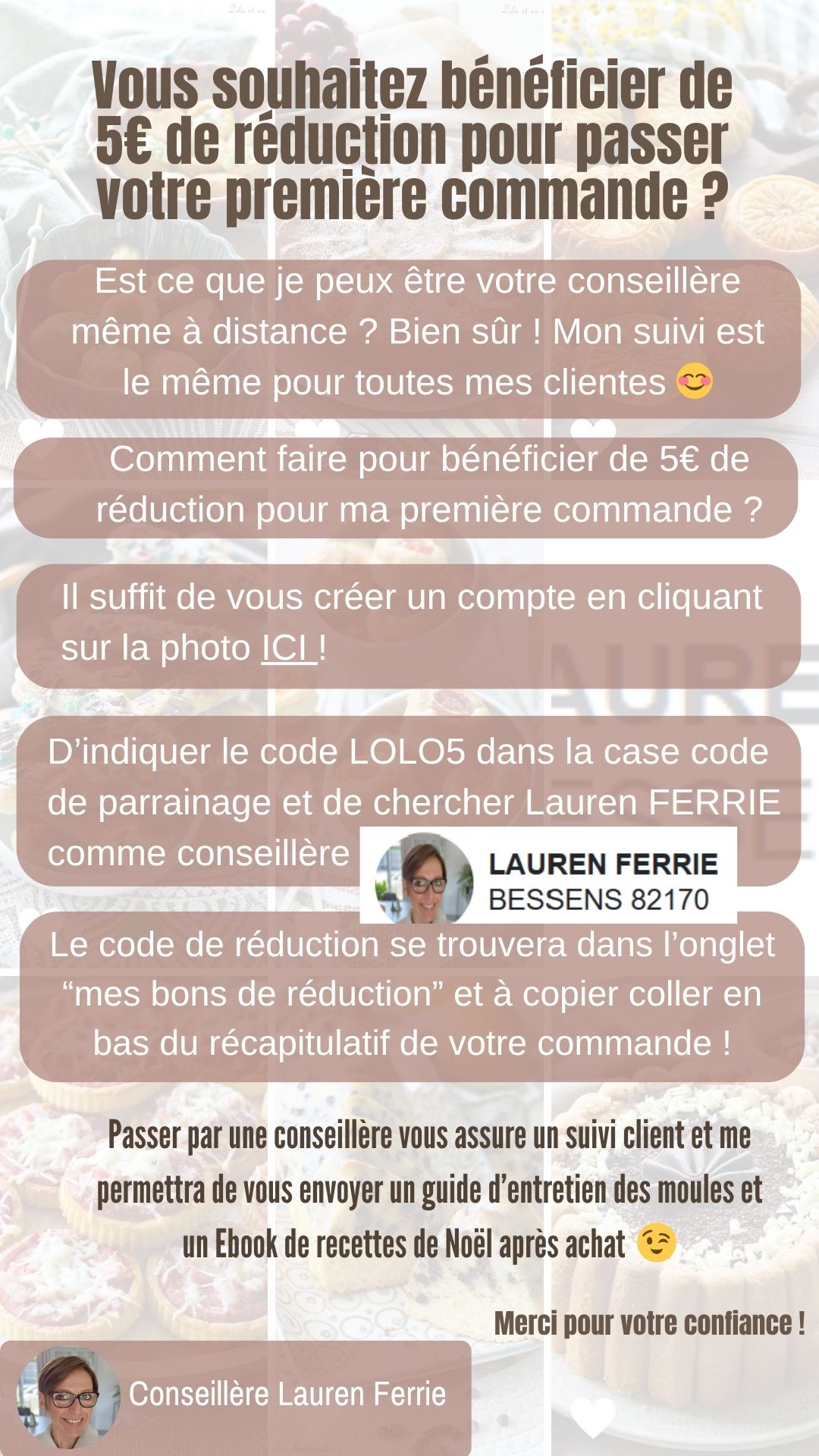 Vous souhaitez bénéficier de 5€ de réduction pour passer votre première commande ?

Est ce que je peux être votre conseillère même à distance ? Bien sûr ! Mon suivi est le même pour toutes mes clientes 😊

Comment faire pour bénéficier de 5€ de réduction pour ma première commande ?

Il suffit de vous créer un compte en cliquant sur la photo ICI !

D'indiquer le code LOLO5 dans la case code de parrainage et de chercher Lauren FERRIE comme conseillère

LAUREN FERRIE
BESSENS 82170

Le code de réduction se trouvera dans l'onglet "mes bons de réduction" et à copier coller en bas du récapitulatif de votre commande !

Passer par une conseillère vous assure un suivi client et me permettra de vous envoyer un guide d'entretien des moules et un Ebook de recettes de Noël après achat 😉

Merci pour votre confiance !

Conseillère Lauren Ferrie